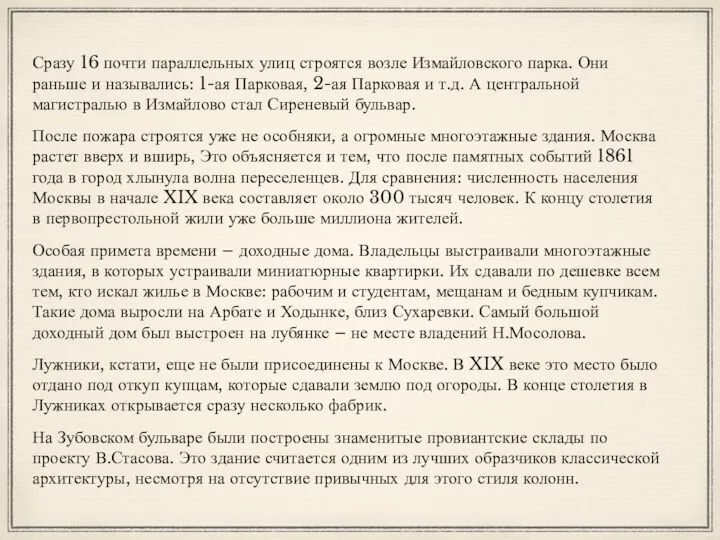 Сразу 16 почти параллельных улиц строятся возле Измайловского парка. Они раньше и назывались: 1-ая Парковая, 2-ая Парковая и т.д. А центральной магистралью в Измайлово стал Сиреневый бульвар.

После пожара строятся уже не особняки, а огромные многоэтажные здания. Москва растет вверх и вширь, Это объясняется и тем, что после памятных событий 1861 года в город хлынула волна переселенцев. Для сравнения: численность населения Москвы в начале XIX века составляет около 300 тысяч человек. К концу столетия в первопрестольной жили уже больше миллиона жителей.

Особая примета времени – доходные дома. Владельцы выстраивали многоэтажные здания, в которых устраивали миниатюрные квартирки. Их сдавали по дешевке всем тем, кто искал жилье в Москве: рабочим и студентам, мещанам и бедным купчикам. Такие дома выросли на Арбате и Ходынке, близ Сухаревки. Самый большой доходный дом был выстроен на лубянке – не месте владений Н.Мосолова.

Лужники, кстати, еще не были присоединены к Москве. В XIX веке это место было отдано под откуп купцам, которые сдавали землю под огороды. В конце столетия в Лужниках открывается сразу несколько фабрик.

На Зубовском бульваре были построены знаменитые провиантские склады по проекту В.Стасова. Это здание считается одним из лучших образчиков классической архитектуры, несмотря на отсутствие привычных для этого стиля колонн.